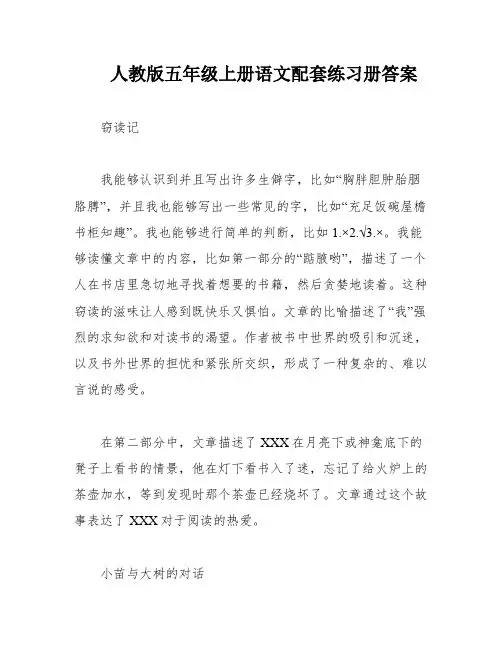 人教版五年级上册语文配套练习册答案

窃读记

我能够认识到并且写出许多生僻字，比如“胸胖胆肿胎胭胳膊”，并且我也能够写出一些常见的字，比如“充足饭碗屋檐书柜知趣”。我也能够进行简单的判断，比如 1.×2.√3.×。我能够读懂文章中的内容，比如第一部分的“踮腋哟”，描述了一个人在书店里急切地寻找着想要的书籍，然后贪婪地读着。这种窃读的滋味让人感到既快乐又惧怕。文章的比喻描述了“我”强烈的求知欲和对读书的渴望。作者被书中世界的吸引和沉迷，以及书外世界的担忧和紧张所交织，形成了一种复杂的、难以言说的感受。

在第二部分中，文章描述了 XXX 在月亮下或神龛底下的凳子上看书的情景，他在灯下看书入了迷，忘记了给火炉上的茶壶加水，等到发现时那个茶壶已经烧坏了。文章通过这个故事表达了 XXX 对于阅读的热爱。

小苗与大树的对话